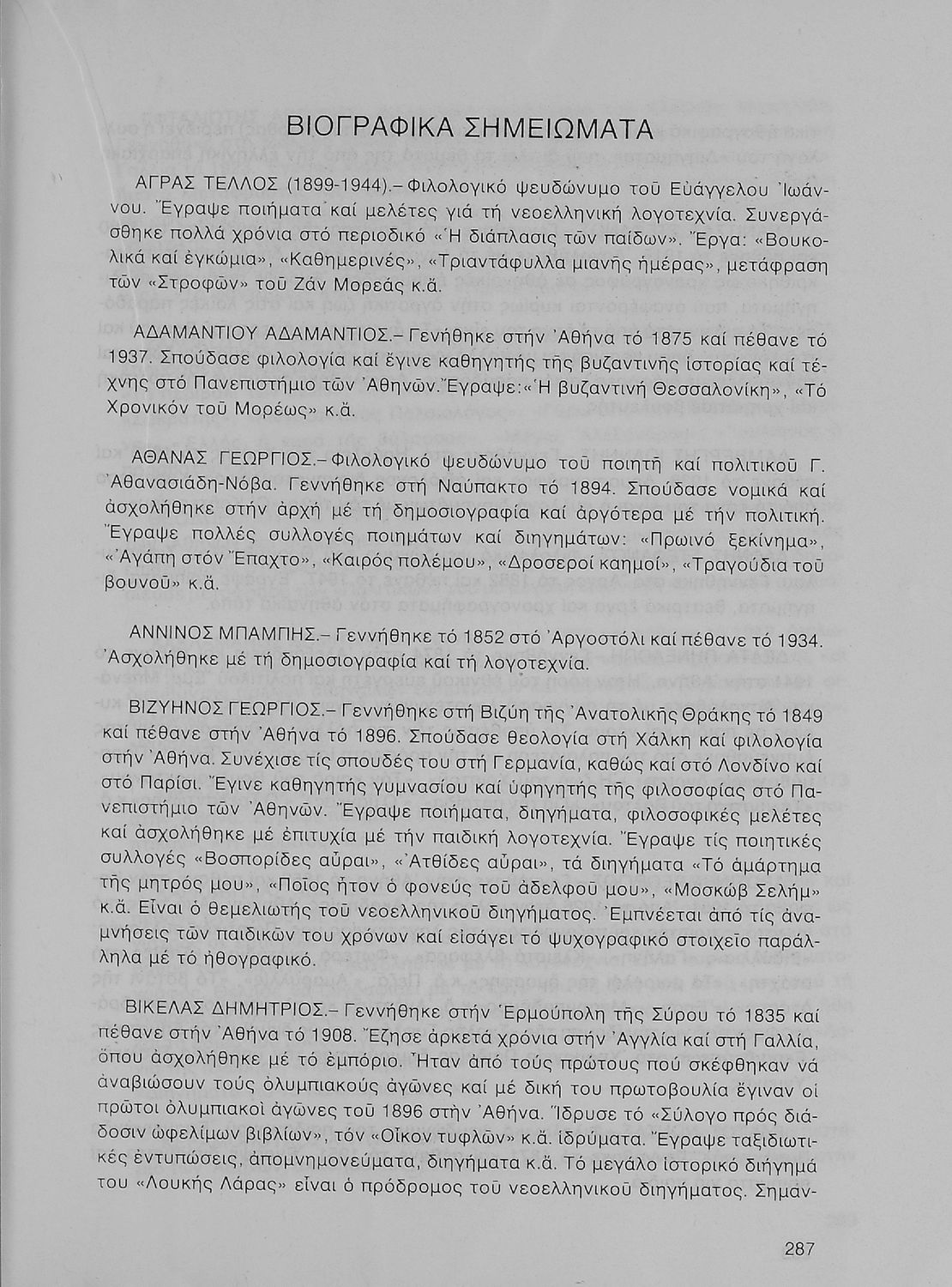 ΒΙΟΓΡΑΦΙΚΑ ΣΗΜΕΙΩΜΑΤΑ

ΑΓΡΑΣ ΤΕΛΛΟΣ (1899-1944).– Φιλολογικό ψευδώνυμο τοῦ Εὐάγγελου Ἰωάννου. Ἔγραψε ποιήματα καί μελέτες γιά τή νεοελληνική λογοτεχνία. Συνεργάσθηκε πολλά χρόνια στό περιοδικό «Ἡ διάπλασις τῶν παίδων». Ἔργα: «Βουκολικά καί ἐγκώμια», «Καθημερινές», «Τριαντάφυλλα μιανῆς ἡμέρας», μετάφραση τῶν «Στροφῶν» τοῦ Ζάν Μορεάς κ.ἄ.

ΑΔΑΜΑΝΤΙΟΥ ΑΔΑΜΑΝΤΙΟΣ.– Γενήθηκε στήν Ἀθήνα τό 1875 καί πέθανε τό 1937. Σπούδασε φιλολογία καί ἔγινε καθηγητής τῆς βυζαντινῆς ἱστορίας καί τέχνης στό Πανεπιστήμιο τῶν Ἀθηνῶν. Ἔγραψε: «Ἡ βυζαντινή Θεσσαλονίκη», «Τό Χρονικόν τοῦ Μορέως» κ.ἄ.

ΑΘΑΝΑΣ ΓΕΩΡΓΙΟΣ.– Φιλολογικό ψευδώνυμο τοῦ ποιητῆ καί πολιτικοῦ Γ. Ἀθανασιάδη-Νόβα. Γεννήθηκε στή Ναύπακτο τό 1894. Σπούδασε νομικά καί ἀσχολήθηκε στήν ἀρχή μέ τή δημοσιογραφία καί ἀργότερα μέ τήν πολιτική. Ἔγραψε πολλές συλλογές ποιημάτων καί διηγημάτων: «Πρωινό ξεκίνημα», «Ἀγάπη στόν Ἔπαχτο», «Καιρός πολέμου», «Δροσεροί καημοί», «Τραγούδια τοῦ βουνοῦ» κ.ἄ.

ΑΝΝΙΝΟΣ ΜΠΑΜΠΗΣ.– Γεννήθηκε τό 1852 στό Ἀργοστόλι καί πέθανε τό 1934. Ἀσχολήθηκε μέ τή δημοσιογραφία καί τή λογοτεχνία.

ΒΙΖΥΗΝΟΣ ΓΕΩΡΓΙΟΣ.– Γεννήθηκε στή Βιζύη τῆς Ἀνατολικῆς Θράκης τό 1849 καί πέθανε στήν Ἀθήνα τό 1896. Σπούδασε θεολογία στή Χάλκη καί φιλολογία στήν Ἀθήνα. Συνέχισε τίς σπουδές του στή Γερμανία, καθώς καί στό Λονδίνο καί στό Παρίσι. Ἔγινε καθηγητής γυμνασίου καί ὑφηγητής τῆς φιλοσοφίας στό Πανεπιστήμιο τῶν Ἀθηνῶν. Ἔγραψε ποιήματα, διηγήματα, φιλοσοφικές μελέτες καί ἀσχολήθηκε μέ ἐπιτυχία μέ τήν παιδική λογοτεχνία. Ἔγραψε τίς ποιητικές συλλογές «Βοσπορίδες αὖραι», «Ἀτθίδες αὖραι», τά διηγήματα «Τό ἁμάρτημα τῆς μητρός μου», «Ποῖος ἦτον ὁ φονεύς τοῦ ἀδελφοῦ μου», «Μοσκώβ Σελήμ» κ.ἄ. Εἶναι ὁ θεμελιωτής τοῦ νεοελληνικοῦ διηγήματος. Ἐμπνέεται ἀπό τίς ἀναμνήσεις τῶν παιδικῶν του χρόνων καί εἰσάγει τό ψυχογραφικό στοιχεῖο παράλληλα μέ τό ἠθογραφικό.

ΒΙΚΕΛΑΣ ΔΗΜΗΤΡΙΟΣ.– Γεννήθηκε στήν Ἑρμούπολη τῆς Σύρου τό 1835 καί πέθανε στήν Ἀθήνα τό 1908. Ἔζησε ἀρκετά χρόνια στήν Ἀγγλία καί στή Γαλλία, ὅπου ἀσχολήθηκε μέ τό ἐμπόριο. Ἦταν ἀπό τούς πρώτους πού σκέφθηκαν νά ἀναβιώσουν τούς ὀλυμπιακούς ἀγῶνες καί μέ δική του πρωτοβουλία ἔγιναν οἱ πρῶτοι ὀλυμπιακοί ἀγῶνες τοῦ 1896 στήν Ἀθήνα. Ἵδρυσε τό «Σύλογο πρός διάδοσιν ὠφελίμων βιβλίων», τόν «Οἶκον τυφλῶν» κ.ἄ. ἱδρύματα. Ἔγραψε ταξιδιωτικές ἐντυπώσεις, ἀπομνημονεύματα, διηγήματα κ.ἄ. Τό μεγάλο ἱστορικό διήγημά του «Λουκής Λάρας» εἶναι ὁ πρόδρομος τοῦ νεοελληνικοῦ διηγήματος. Σημαν-

287